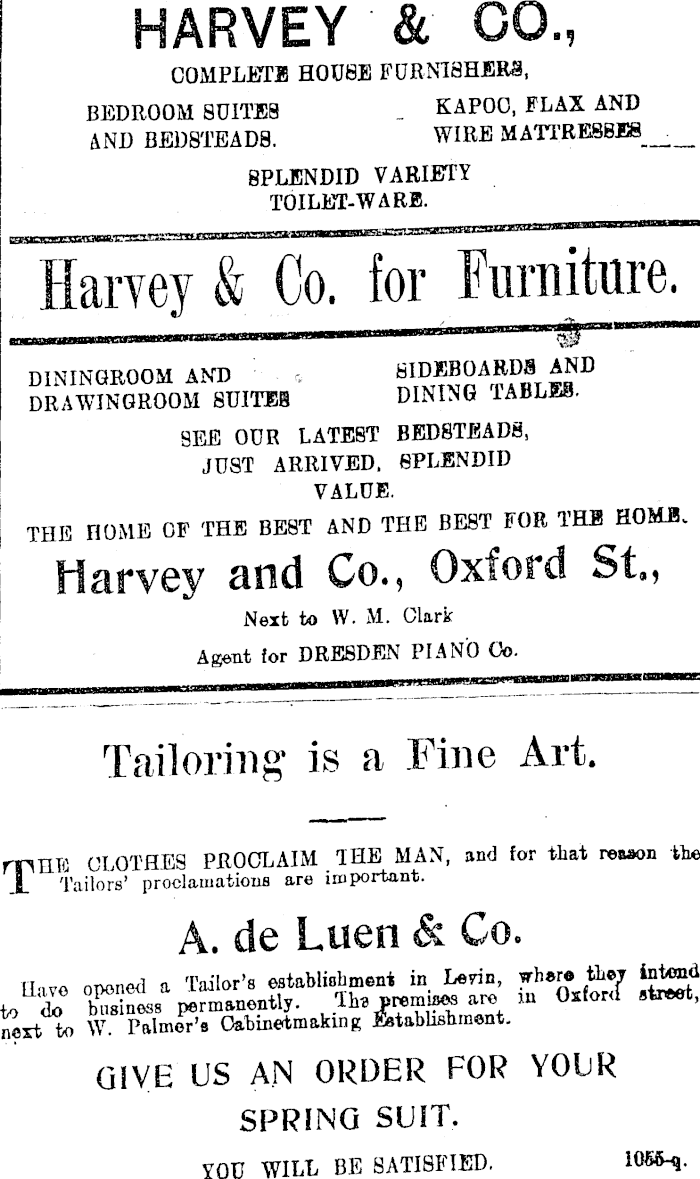 HARVEY & CO.,

COMPLETE HOUSE FURNISHERS,

BEDROOM SUITES AND BEDSTEADS.

KAPOC, FLAX AND WIRE MATTRESSES

SPLENDID VARIETY TOILET-WARE.

Harvey & Co. for Furniture.

DININGROOM AND DRAWINGROOM SUITES

SIDEBOARDS AND DINING TABLES.

SEE OUR LATEST BEDSTEADS, JUST ARRIVED. SPLENDID VALUE.

THE HOME OF THE BEST AND THE BEST FOR THE HOME.

Harvey and Co., Oxford St.,

Next to W. M. Clark

Agent for DRESDEN PIANO Co.

Tailoring is a Fine Art.

THE CLOTHES PROCLAIM THE MAN, and for that reason the Tailors' proclamations are important.

A. de Luen & Co.

Have opened a Tailor's establishment in Levin, where they intend to do business permanently. The premises are in Oxford street, next to W. Palmer's Cabinetmaking Establishment.

GIVE US AN ORDER FOR YOUR SPRING SUIT.

YOU WILL BE SATISFIED.

1055-q.